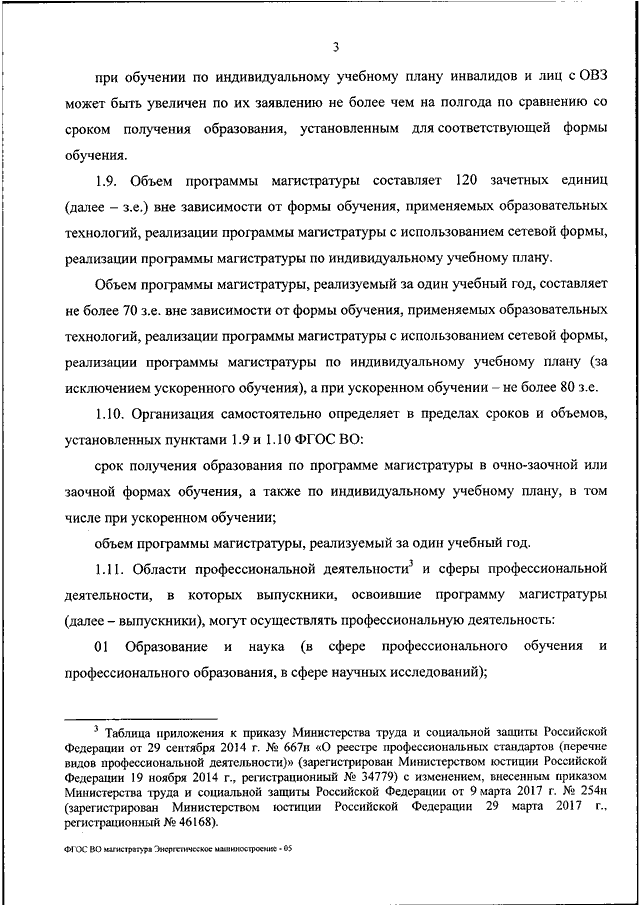 3

при обучении по индивидуальному учебному плану инвалидов и лиц с ОВЗ может быть увеличен по их заявлению не более чем на полгода по сравнению со сроком получения образования, установленным для соответствующей формы обучения.

1.9. Объем программы магистратуры составляет 120 зачетных единиц (далее – з.е.) вне зависимости от формы обучения, применяемых образовательных технологий, реализации программы магистратуры с использованием сетевой формы, реализации программы магистратуры по индивидуальному учебному плану.

Объем программы магистратуры, реализуемый за один учебный год, составляет не более 70 з.е. вне зависимости от формы обучения, применяемых образовательных технологий, реализации программы магистратуры с использованием сетевой формы, реализации программы магистратуры по индивидуальному учебному плану (за исключением ускоренного обучения), а при ускоренном обучении – не более 80 з.е.

1.10. Организация самостоятельно определяет в пределах сроков и объемов, установленных пунктами 1.9 и 1.10 ФГОС ВО:

срок получения образования по программе магистратуры в очно-заочной или заочной формах обучения, а также по индивидуальному учебному плану, в том числе при ускоренном обучении;

объем программы магистратуры, реализуемый за один учебный год.

1.11. Области профессиональной деятельности$^3$ и сферы профессиональной деятельности, в которых выпускники, освоившие программу магистратуры (далее – выпускники), могут осуществлять профессиональную деятельность:

01 Образование и наука (в сфере профессионального обучения и профессионального образования, в сфере научных исследований);

$^3$ Таблица приложения к приказу Министерства труда и социальной защиты Российской Федерации от 29 сентября 2014 г. № 667н «О реестре профессиональных стандартов (перечне видов профессиональной деятельности)» (зарегистрирован Министерством юстиции Российской Федерации 19 ноября 2014 г., регистрационный № 34779) с изменением, внесенным приказом Министерства труда и социальной защиты Российской Федерации от 9 марта 2017 г. № 254н (зарегистрирован Министерством юстиции Российской Федерации 29 марта 2017 г., регистрационный № 46168).

ФГОС ВО магистратура Энергетическое машиностроение - 05